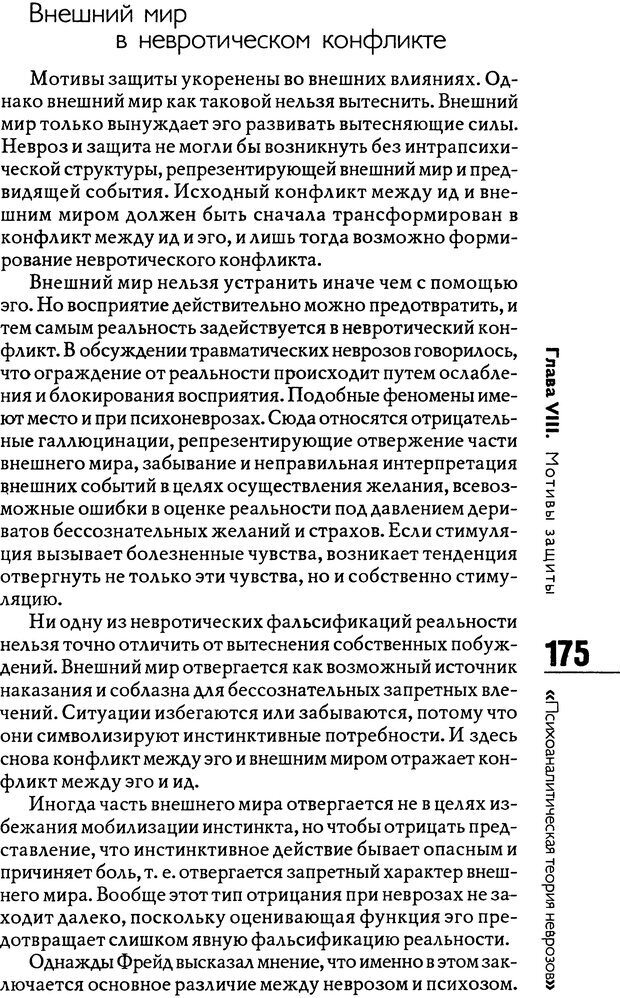 Внешний мир
в невротическом конфликте

Мотивы защиты укоренены во внешних влияниях. Однако внешний мир как таковой нельзя вытеснить. Внешний мир только вынуждает эго развивать вытесняющие силы. Невроз и защита не могли бы возникнуть без интрапсихической структуры, репрезентирующей внешний мир и предвидящей события. Исходный конфликт между ид и внешним миром должен быть сначала трансформирован в конфликт между ид и эго, и лишь тогда возможно формирование невротического конфликта.

Внешний мир нельзя устранить иначе чем с помощью эго. Но восприятие действительно можно предотвратить, и тем самым реальность задействуется в невротический конфликт. В обсуждении травматических неврозов говорилось, что ограждение от реальности происходит путем ослабления и блокирования восприятия. Подобные феномены имеют место и при психоневрозах. Сюда относятся отрицательные галлюцинации, репрезентирующие отвержение части внешнего мира, забывание и неправильная интерпретация внешних событий в целях осуществления желания, всевозможные ошибки в оценке реальности под давлением дериватов бессознательных желаний и страхов. Если стимуляция вызывает болезненные чувства, возникает тенденция отвергнуть не только эти чувства, но и собственно стимуляцию.

Ни одну из невротических фальсификаций реальности нельзя точно отличить от вытеснения собственных побуждений. Внешний мир отвергается как возможный источник наказания и соблазна для бессознательных запретных влечений. Ситуации избегаются или забываются, потому что они символизируют инстинктивные потребности. И здесь снова конфликт между эго и внешним миром отражает конфликт между эго и ид.

Иногда часть внешнего мира отвергается не в целях избежания мобилизации инстинкта, но чтобы отрицать представление, что инстинктивное действие бывает опасным и причиняет боль, т. е. отвергается запретный характер внешнего мира. Вообще этот тип отрицания при неврозах не заходит далеко, поскольку оценивающая функция эго предотвращает слишком явную фальсификацию реальности.

Однажды Фрейд высказал мнение, что именно в этом заключается основное различие между неврозом и психозом.

Глава VIII. Мотивы защиты

175

«Психоаналитическая теория неврозов»